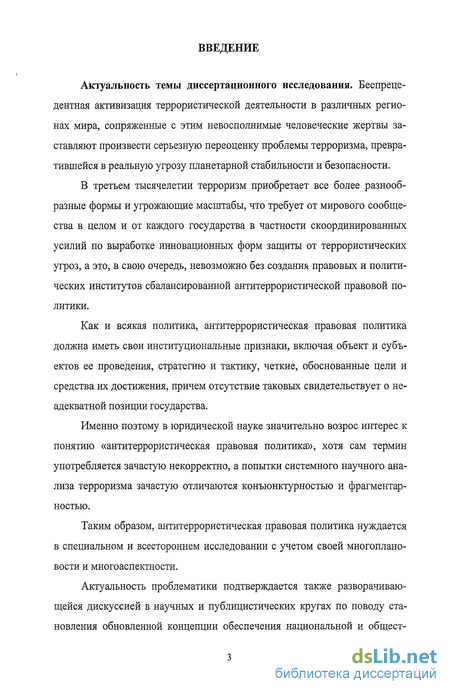 ВВЕДЕНИЕ

**Актуальность темы диссертационного исследования.** Беспрецедентная активизация террористической деятельности в различных регионах мира, сопряженные с этим невосполнимые человеческие жертвы заставляют произвести серьезную переоценку проблемы терроризма, превратившейся в реальную угрозу планетарной стабильности и безопасности.

В третьем тысячелетии терроризм приобретает все более разнообразные формы и угрожающие масштабы, что требует от мирового сообщества в целом и от каждого государства в частности скоординированных усилий по выработке инновационных форм защиты от террористических угроз, а это, в свою очередь, невозможно без создания правовых и политических институтов сбалансированной антитеррористической правовой политики.

Как и всякая политика, антитеррористическая правовая политика должна иметь свои институциональные признаки, включая объект и субъектов ее проведения, стратегию и тактику, четкие, обоснованные цели и средства их достижения, причем отсутствие таковых свидетельствует о неадекватной позиции государства.

Именно поэтому в юридической науке значительно возрос интерес к понятию «антитеррористическая правовая политика», хотя сам термин употребляется зачастую некорректно, а попытки системного научного анализа терроризма зачастую отличаются конъюнктурностью и фрагментарностью.

Таким образом, антитеррористическая правовая политика нуждается в специальном и всестороннем исследовании с учетом своей многоплановости и многоаспектности.

Актуальность проблематики подтверждается также разворачивающейся дискуссией в научных и публицистических кругах по поводу становления обновленной концепции обеспечения национальной и общест-

3

dsLib.net
библиотека диссертаций